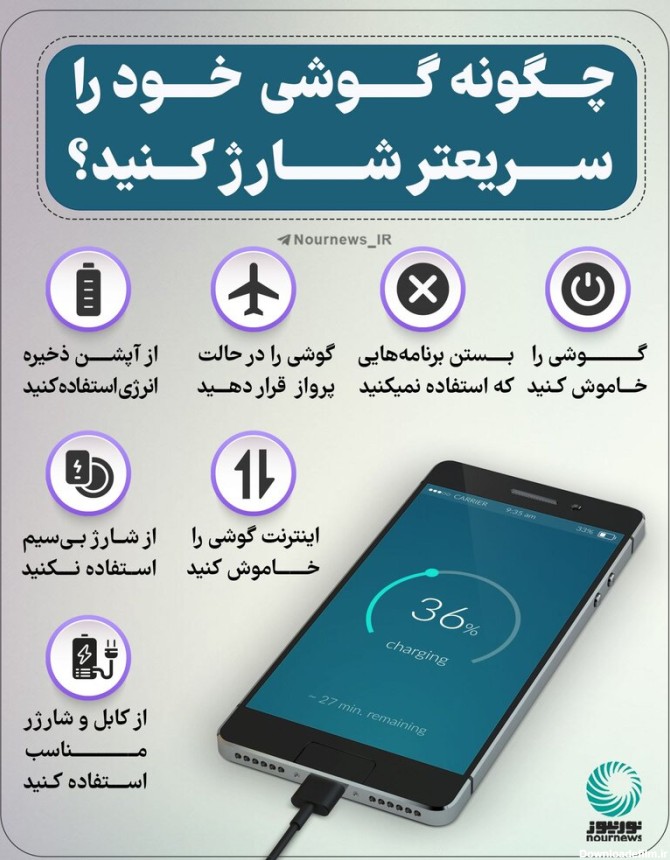 چگونه گوشی خود را سریعتر شارژ کنید؟

Nournews_IR

گوشی را خاموش کنید

بستن برنامه‌هایی که استفاده نمیکنید

گوشی را در حالت پرواز قرار دهید

از آپشن ذخیره انرژی استفاده‌کنید

اینترنت گوشی را خاموش کنید

از شارژ بی‌سیم استفاده نکنید

از کابل و شارژر مناسب استفاده کنید

CARRIER 9:35 am 33%

36%
charging
~ 27 min. remaining

نورنیوز
nournews